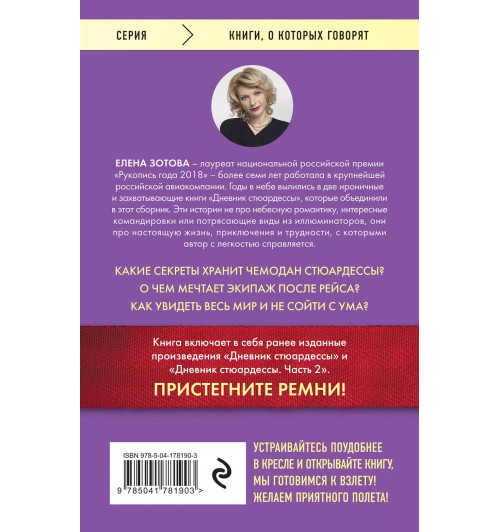 СЕРИЯ

КНИГИ, О КОТОРЫХ ГОВОРЯТ

ЕЛЕНА ЗОТОВА – лауреат национальной российской премии «Рукопись года 2018» – более семи лет работала в крупнейшей российской авиакомпании. Годы в небе вылились в две ироничные и захватывающие книги «Дневник стюардессы», которые объединили в этот сборник. Эти истории не про небесную романтику, интересные командировки или потрясающие виды из иллюминаторов, они про настоящую жизнь, приключения и трудности, с которыми автор с легкостью справляется.

КАКИЕ СЕКРЕТЫ ХРАНИТ ЧЕМОДАН СТЮАРДЕССЫ?

О ЧЕМ МЕЧТАЕТ ЭКИПАЖ ПОСЛЕ РЕЙСА?

КАК УВИДЕТЬ ВЕСЬ МИР И НЕ СОЙТИ С УМА?

Книга включает в себя ранее изданные произведения «Дневник стюардессы» и «Дневник стюардессы. Часть 2».

ПРИСТЕГНИТЕ РЕМНИ!

ISBN 978-5-04-178190-3

9 785041 781903 >

УСТРАИВАЙТЕСЬ ПОУДОБНЕЕ В КРЕСЛЕ И ОТКРЫВАЙТЕ КНИГУ, МЫ ГОТОВИМСЯ К ВЗЛЕТУ! ЖЕЛАЕМ ПРИЯТНОГО ПОЛЕТА!